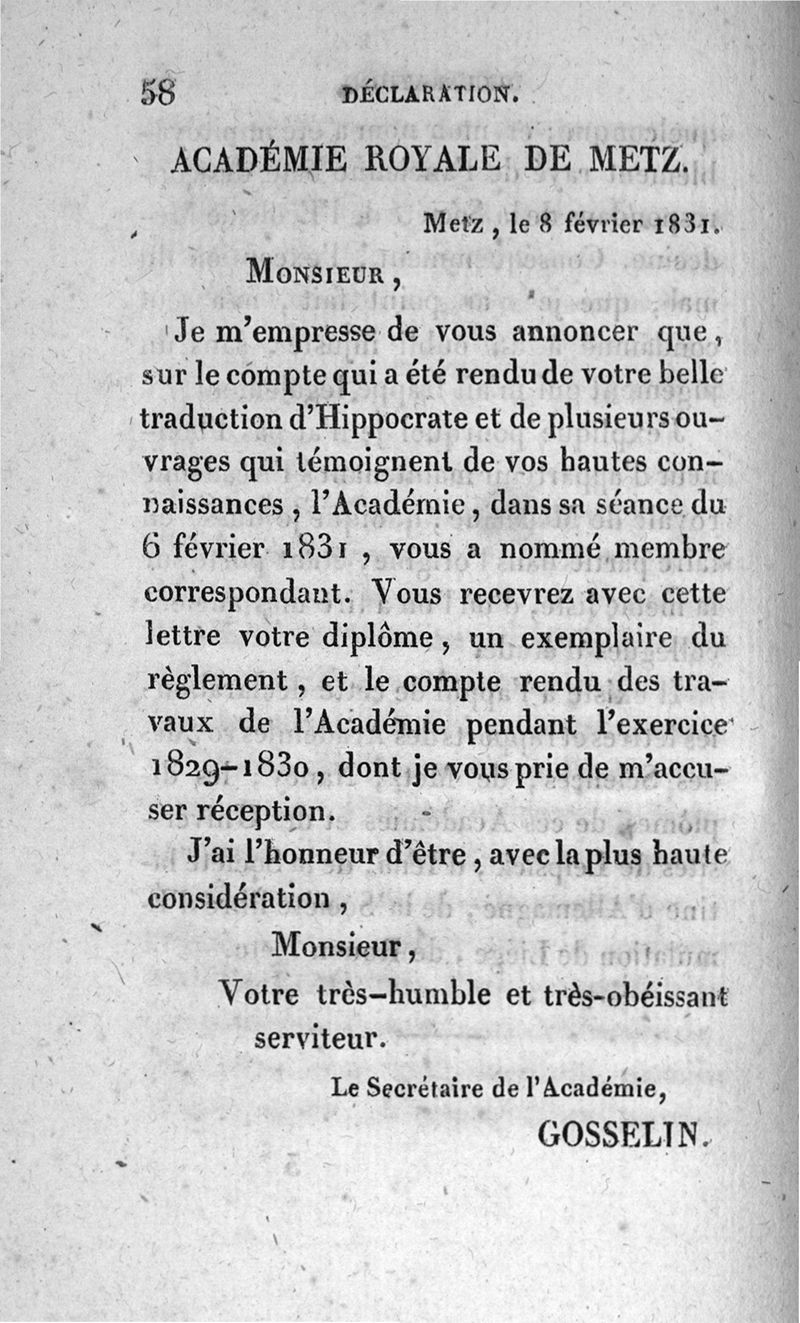 58 DÉCLARATION.

ACADÉMIE ROYALE DE METZ.

Metz, le 8 février 1831.

MONSIEUR,

Je m'empresse de vous annoncer que, sur le compte qui a été rendu de votre belle traduction d'Hippocrate et de plusieurs ouvrages qui témoignent de vos hautes connaissances, l'Académie, dans sa séance du 6 février 1831, vous a nommé membre correspondant. Vous recevrez avec cette lettre votre diplôme, un exemplaire du règlement, et le compte rendu des travaux de l'Académie pendant l'exercice 1829-1830, dont je vous prie de m'accuser réception.

J'ai l'honneur d'être, avec la plus haute considération,

Monsieur,

Votre très-humble et très-obéissant serviteur.

Le Secrétaire de l'Académie,

GOSSELIN.